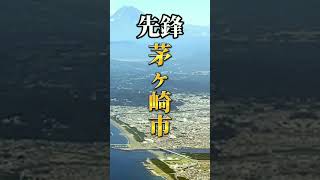 先鋒

茅ヶ崎市